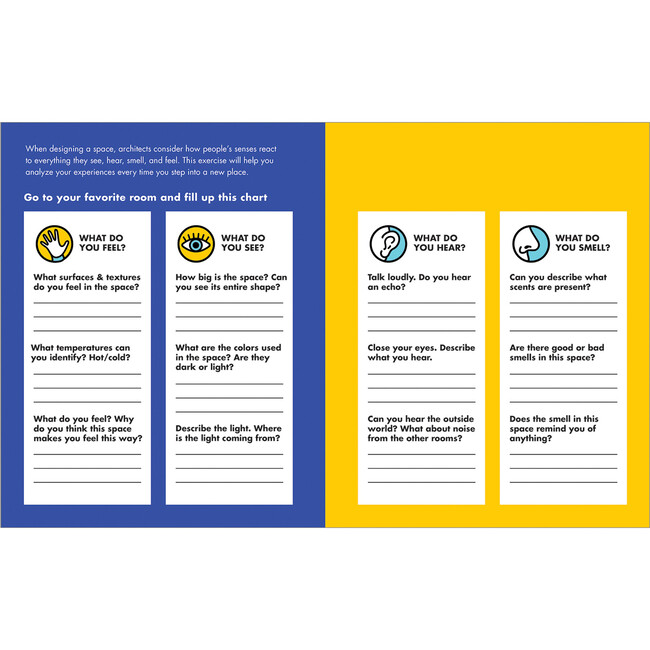 When designing a space, architects consider how people's senses react to everything they see, hear, smell, and feel. This exercise will help you analyze your experiences every time you step into a new place.

Go to your favorite room and fill up this chart

WHAT DO YOU FEEL?

What surfaces & textures do you feel in the space?
____
____
____

What temperatures can you identify? Hot/cold?
____
____
____

What do you feel? Why do you think this space makes you feel this way?
____
____
____

WHAT DO YOU SEE?

How big is the space? Can you see its entire shape?
____
____
____

What are the colors used in the space? Are they dark or light?
____
____
____

Describe the light. Where is the light coming from?
____
____
____

WHAT DO YOU HEAR?

Talk loudly. Do you hear an echo?
____
____
____

Close your eyes. Describe what you hear.
____
____
____

Can you hear the outside world? What about noise from the other rooms?
____
____
____

WHAT DO YOU SMELL?

Can you describe what scents are present?
____
____
____

Are there good or bad smells in this space?
____
____
____

Does the smell in this space remind you of anything?
____
____
____